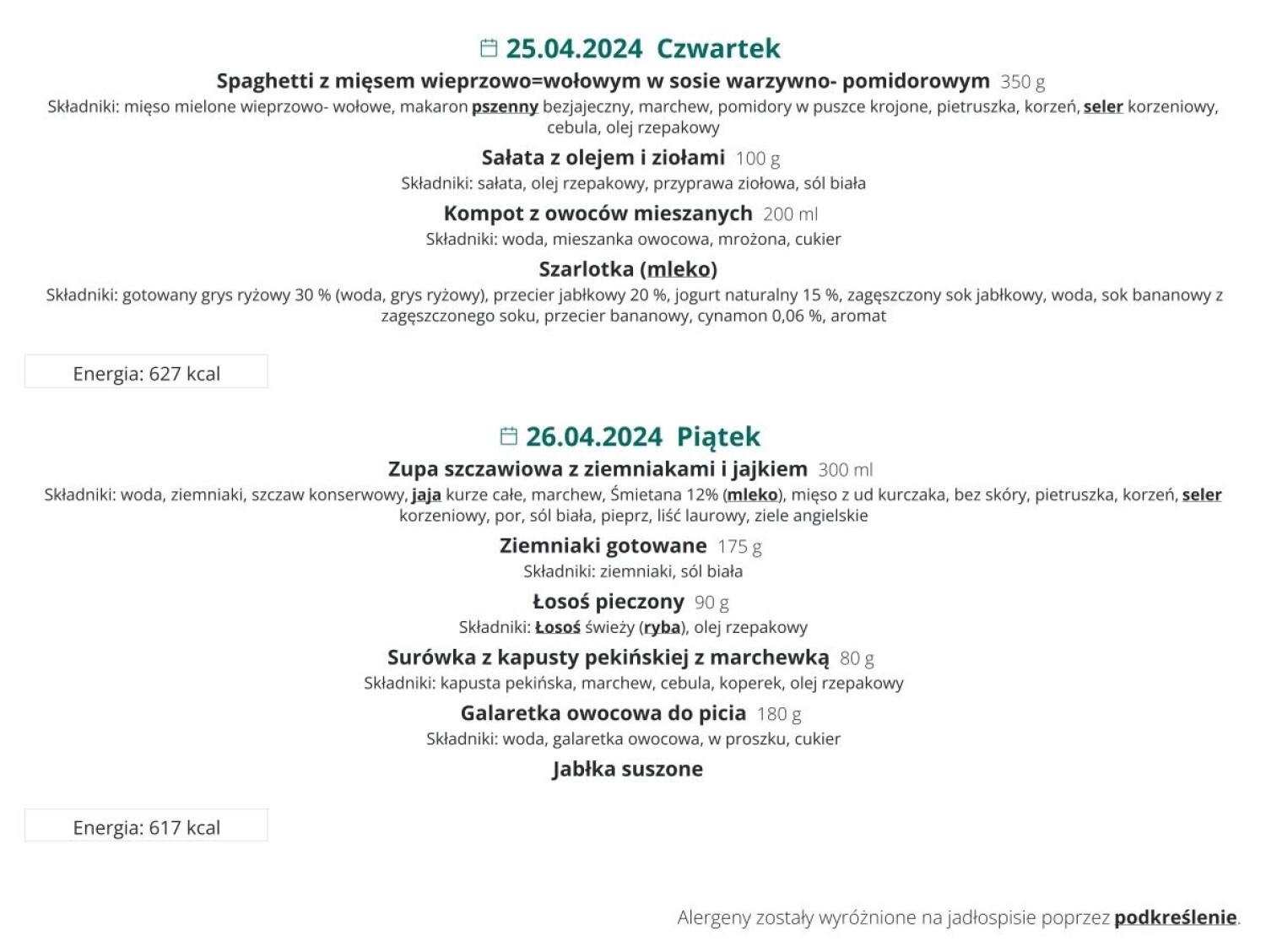 25.04.2024 Czwartek

Spaghetti z mięsem wieprzowo=wołowym w sosie warzywno- pomidorowym 350 g

Składniki: mięso mielone wieprzowo- wołowe, makaron pszenny bezjajeczny, marchew, pomidory w puszce krojone, pietruszka, korzeń, seler korzeniowy, cebula, olej rzepakowy

Sałata z olejem i ziołami 100 g

Składniki: sałata, olej rzepakowy, przyprawa ziołowa, sól biała

Kompot z owoców mieszanych 200 ml

Składniki: woda, mieszanka owocowa, mrożona, cukier

Szarlotka (mleko)

Składniki: gotowany grys ryżowy 30 % (woda, grys ryżowy), przecier jabłkowy 20 %, jogurt naturalny 15 %, zagęszczony sok jabłkowy, woda, sok bananowy z zagęszczonego soku, przecier bananowy, cynamon 0,06 %, aromat

Energia: 627 kcal

26.04.2024 Piątek

Zupa szczawiowa z ziemniakami i jajkiem 300 ml

Składniki: woda, ziemniaki, szczaw konserwowy, jaja kurze całe, marchew, Śmietana 12% (mleko), mięso z ud kurczaka, bez skóry, pietruszka, korzeń, seler korzeniowy, por, sól biała, pieprz, liść laurowy, ziele angielskie

Ziemniaki gotowane 175 g

Składniki: ziemniaki, sól biała

Łosoś pieczony 90 g

Składniki: Łosoś świeży (ryba), olej rzepakowy

Surówka z kapusty pekińskiej z marchewką 80 g

Składniki: kapusta pekińska, marchew, cebula, koperek, olej rzepakowy

Galaretka owocowa do picia 180 g

Składniki: woda, galaretka owocowa, w proszku, cukier

Jabłka suszone

Energia: 617 kcal

Alergeny zostały wyróżnione na jadłospisie poprzez podkreślenie.